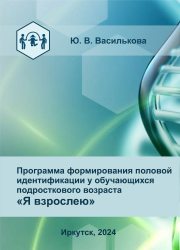 Ю. В. Василькова

Программа формирования половой идентификации у обучающихся подросткового возраста
«Я взрослею»

Иркутск, 2024